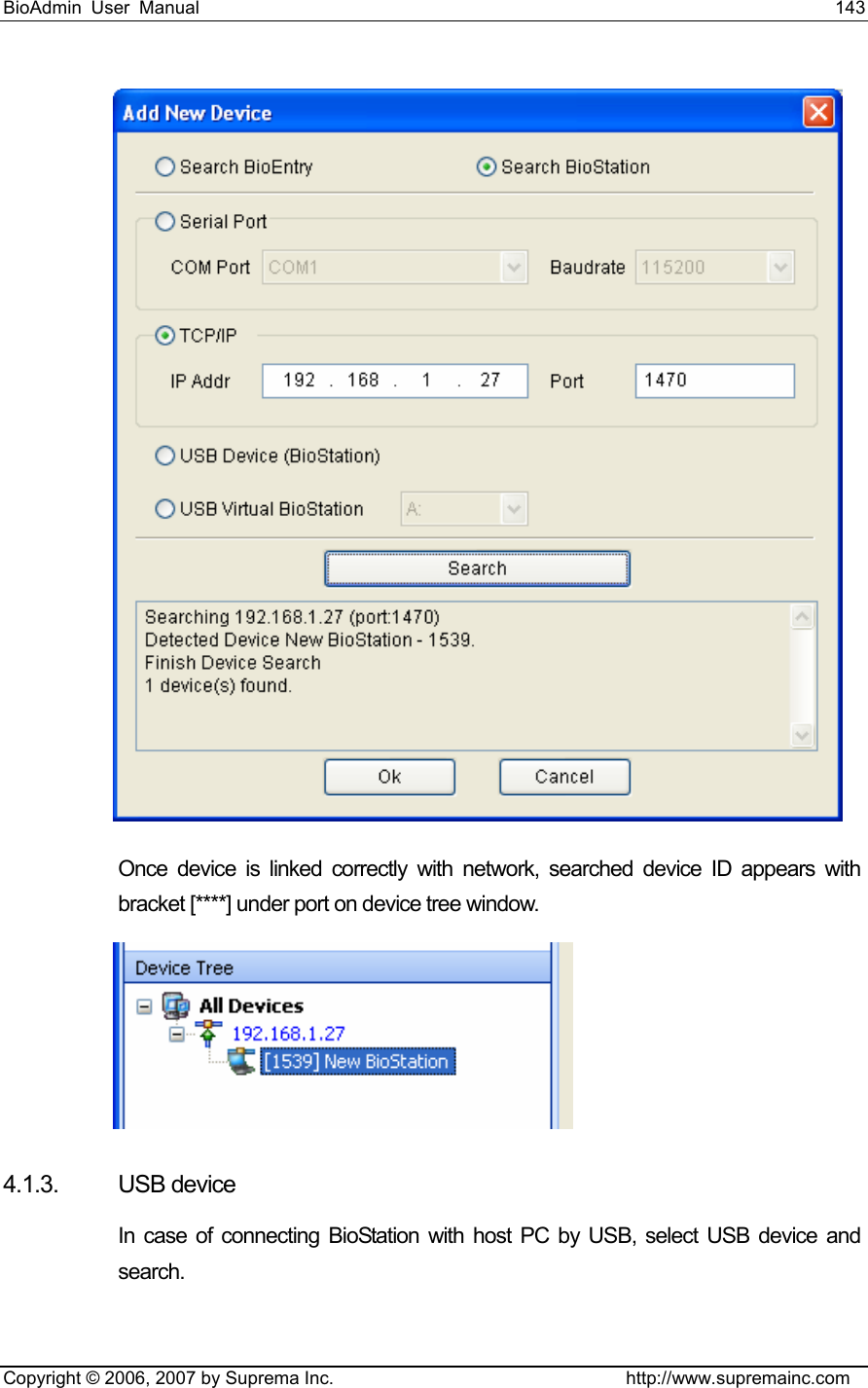 BioAdmin User Manual 143

Add New Device

Search BioEntry Search BioStation

Serial Port

COM Port COM1 Baudrate 115200

TCP/IP

IP Addr 192 . 168 . 1 . 27 Port 1470

USB Device (BioStation)

USB Virtual BioStation A:

Search

Searching 192.168.1.27 (port:1470)
Detected Device New BioStation - 1539.
Finish Device Search
1 device(s) found.

Ok Cancel

Once device is linked correctly with network, searched device ID appears with bracket [****] under port on device tree window.

Device Tree

All Devices

192.168.1.27

[1539] New BioStation

4.1.3. USB device

In case of connecting BioStation with host PC by USB, select USB device and search.

Copyright © 2006, 2007 by Suprema Inc. http://www.supremainc.com